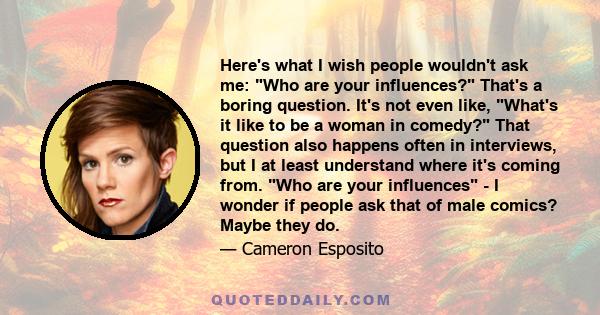 Here's what I wish people wouldn't ask me: "Who are your influences?" That's a boring question. It's not even like, "What's it like to be a woman in comedy?" That question also happens often in interviews, but I at least understand where it's coming from. "Who are your influences" - I wonder if people ask that of male comics? Maybe they do.

— Cameron Esposito

QUOTEDDAILY.COM